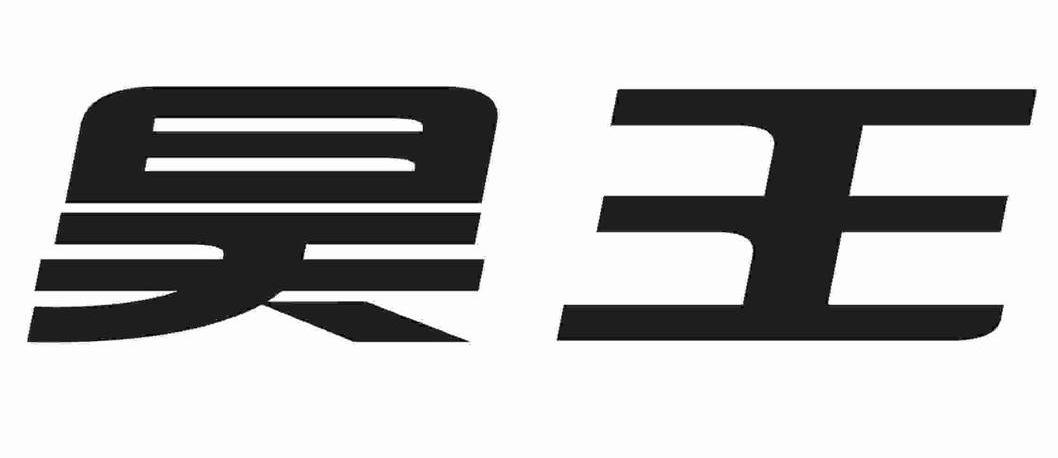 昊王